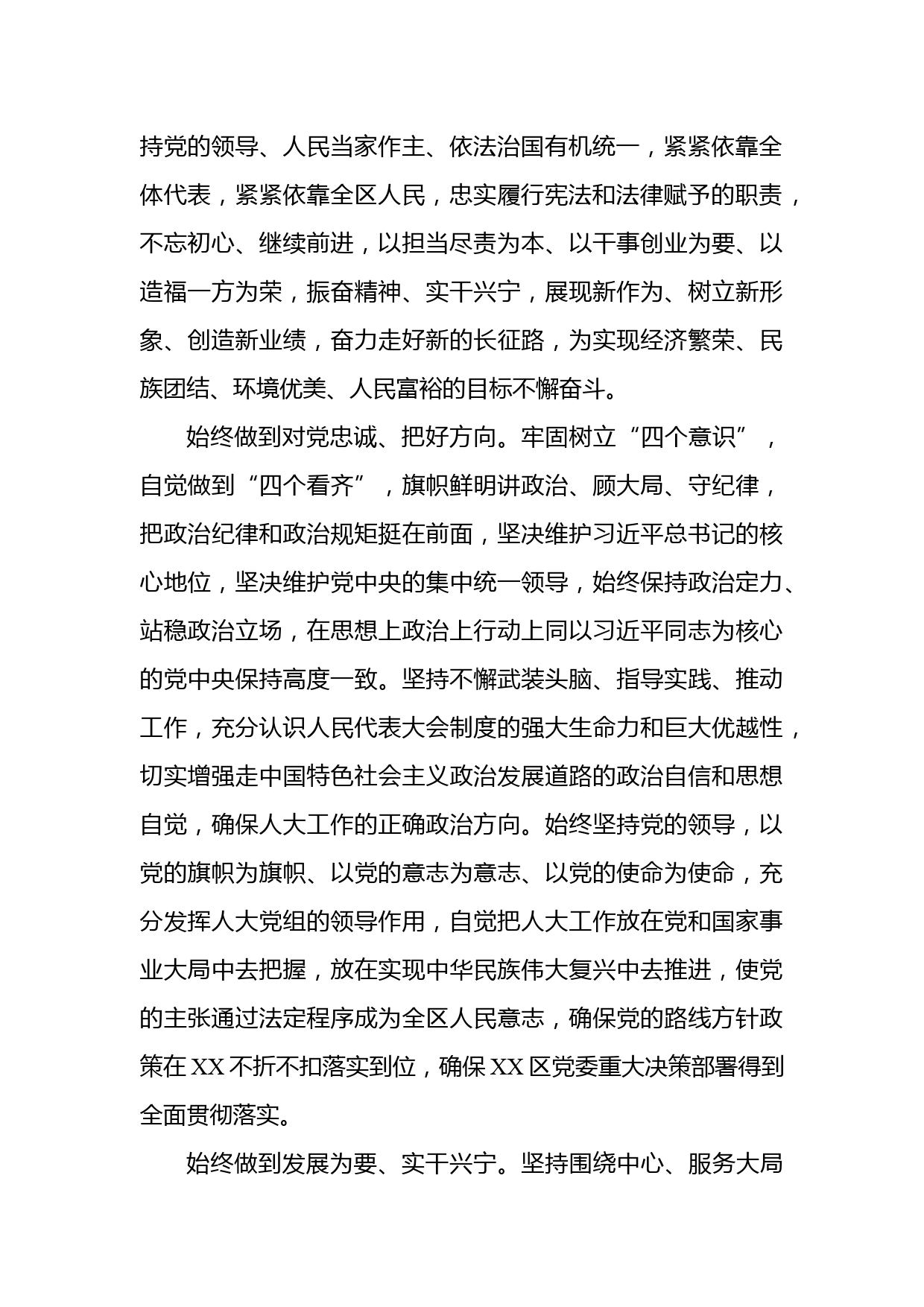 持党的领导、人民当家作主、依法治国有机统一，紧紧依靠全体代表，紧紧依靠全区人民，忠实履行宪法和法律赋予的职责，不忘初心、继续前进，以担当尽责为本、以干事创业为要、以造福一方为荣，振奋精神、实干兴宁，展现新作为、树立新形象、创造新业绩，奋力走好新的长征路，为实现经济繁荣、民族团结、环境优美、人民富裕的目标不懈奋斗。

始终做到对党忠诚、把好方向。牢固树立“四个意识”，自觉做到“四个看齐”，旗帜鲜明讲政治、顾大局、守纪律，把政治纪律和政治规矩挺在前面，坚决维护习近平总书记的核心地位，坚决维护党中央的集中统一领导，始终保持政治定力、站稳政治立场，在思想上政治上行动上同以习近平同志为核心的党中央保持高度一致。坚持不懈武装头脑、指导实践、推动工作，充分认识人民代表大会制度的强大生命力和巨大优越性，切实增强走中国特色社会主义政治发展道路的政治自信和思想自觉，确保人大工作的正确政治方向。始终坚持党的领导，以党的旗帜为旗帜、以党的意志为意志、以党的使命为使命，充分发挥人大党组的领导作用，自觉把人大工作放在党和国家事业大局中去把握，放在实现中华民族伟大复兴中去推进，使党的主张通过法定程序成为全区人民意志，确保党的路线方针政策在XX不折不扣落实到位，确保XX区党委重大决策部署得到全面贯彻落实。

始终做到发展为要、实干兴宁。坚持围绕中心、服务大局